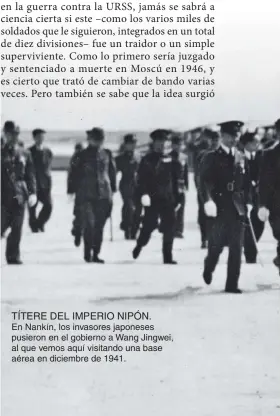 en la guerra contra la URSS, jamás se sabrá a ciencia cierta si este –como los varios miles de soldados que le siguieron, integrados en un total de diez divisiones– fue un traidor o un simple superviviente. Como lo primero sería juzgado y sentenciado a muerte en Moscú en 1946, y es cierto que trató de cambiar de bando varias veces. Pero también se sabe que la idea surgió

TÍTERE DEL IMPERIO NIPÓN.
En Nankín, los invasores japoneses pusieron en el gobierno a Wang Jingwei, al que vemos aquí visitando una base aérea en diciembre de 1941.